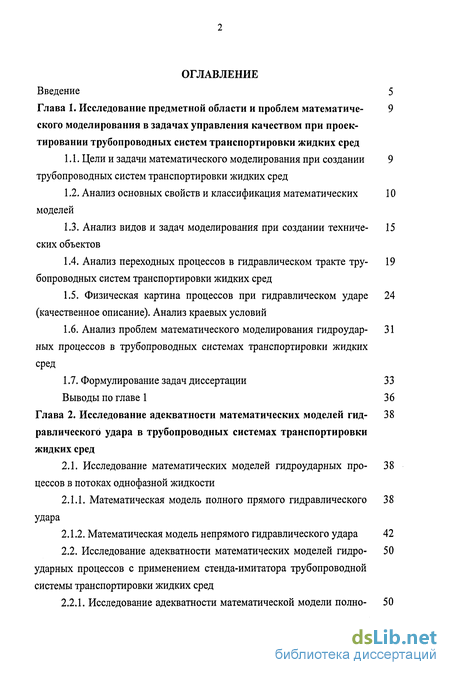 2

ОГЛАВЛЕНИЕ

Введение 5

Глава 1. Исследование предметной области и проблем математического моделирования в задачах управления качеством при проектировании трубопроводных систем транспортировки жидких сред 9

1.1. Цели и задачи математического моделирования при создании трубопроводных систем транспортировки жидких сред 9

1.2. Анализ основных свойств и классификация математических моделей 10

1.3. Анализ видов и задач моделирования при создании технических объектов 15

1.4. Анализ переходных процессов в гидравлическом тракте трубопроводных систем транспортировки жидких сред 19

1.5. Физическая картина процессов при гидравлическом ударе (качественное описание). Анализ краевых условий 24

1.6. Анализ проблем математического моделирования гидроударных процессов в трубопроводных системах транспортировки жидких сред 31

1.7. Формулирование задач диссертации 33

Выводы по главе 1 36

Глава 2. Исследование адекватности математических моделей гидравлического удара в трубопроводных системах транспортировки жидких сред 38

2.1. Исследование математических моделей гидроударных процессов в потоках однофазной жидкости 38

2.1.1. Математическая модель полного прямого гидравлического удара 38

2.1.2. Математическая модель непрямого гидравлического удара 42

2.2. Исследование адекватности математических моделей гидроударных процессов с применением стенда-имитатора трубопроводной системы транспортировки жидких сред 50

2.2.1. Исследование адекватности математической модели полно- 50

dsLib.net
библиотека диссертаций